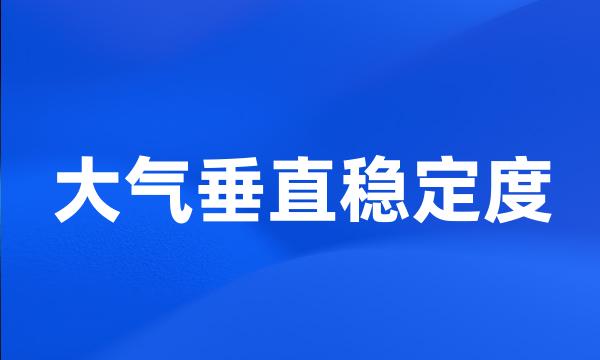 大气垂直稳定度